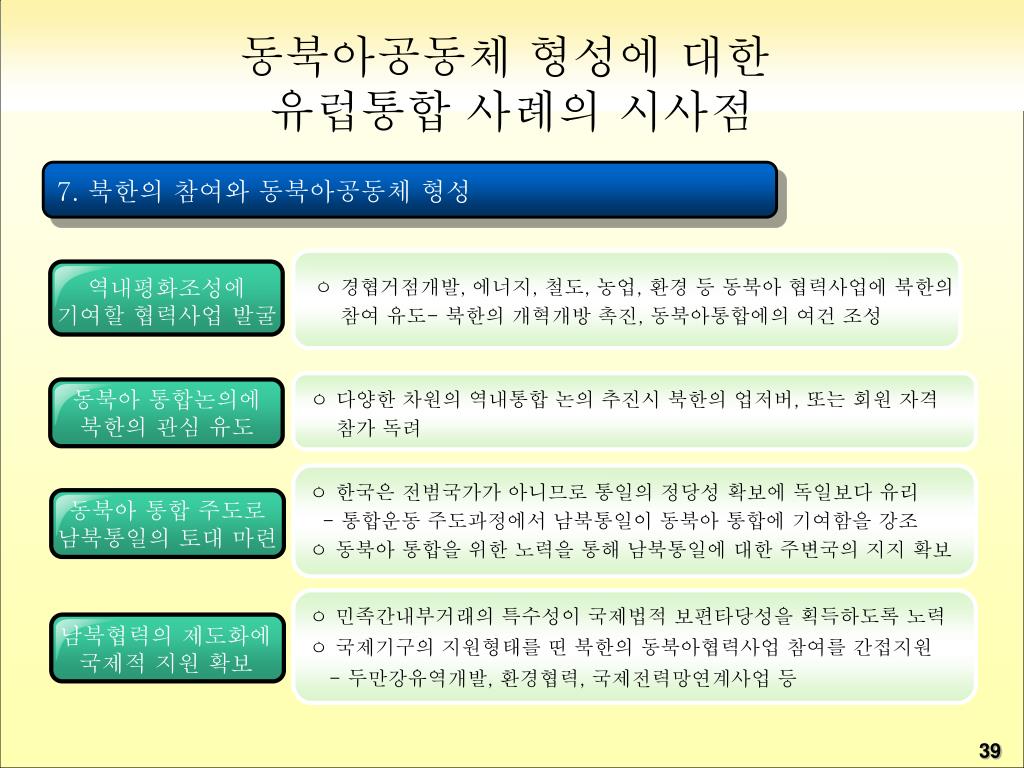 동북아공동체 형성에 대한
유럽통합 사례의 시사점

7. 북한의 참여와 동북아공동체 형성

역내평화조성에 기여할 협력사업 발굴

○ 경협거점개발, 에너지, 철도, 농업, 환경 등 동북아 협력사업에 북한의 참여 유도- 북한의 개혁개방 촉진, 동북아통합에의 여건 조성

동북아 통합논의에 북한의 관심 유도

○ 다양한 차원의 역내통합 논의 추진시 북한의 업저버, 또는 회원 자격 참가 독려

동북아 통합 주도로 남북통일의 토대 마련

○ 한국은 전범국가가 아니므로 통일의 정당성 확보에 독일보다 유리
- 통합운동 주도과정에서 남북통일이 동북아 통합에 기여함을 강조
○ 동북아 통합을 위한 노력을 통해 남북통일에 대한 주변국의 지지 확보

남북협력의 제도화에 국제적 지원 확보

○ 민족간내부거래의 특수성이 국제법적 보편타당성을 획득하도록 노력
○ 국제기구의 지원형태를 띤 북한의 동북아협력사업 참여를 간접지원
- 두만강유역개발, 환경협력, 국제전력망연계사업 등

39